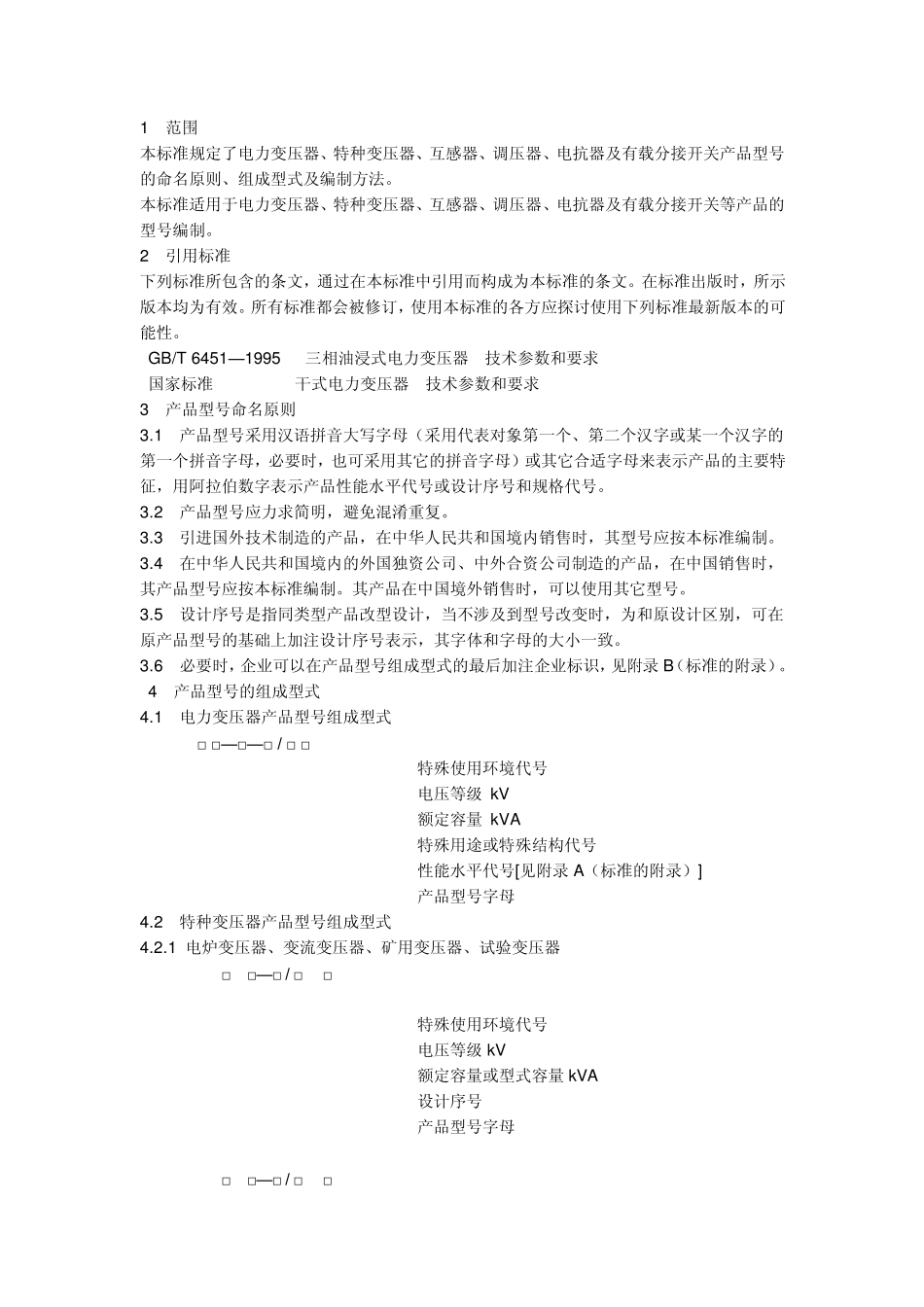 1 范围

本标准规定了电力变压器、特种变压器、互感器、调压器、电抗器及有载分接开关产品型号的命名原则、组成型式及编制方法。

本标准适用于电力变压器、特种变压器、互感器、调压器、电抗器及有载分接开关等产品的型号编制。

2 引用标准

下列标准所包含的条文，通过在本标准中引用而构成为本标准的条文。在标准出版时，所示版本均为有效。所有标准都会被修订，使用本标准的各方应探讨使用下列标准最新版本的可能性。

GB/T 6451—1995 三相油浸式电力变压器 技术参数和要求

国家标准 干式电力变压器 技术参数和要求

3 产品型号命名原则

3.1 产品型号采用汉语拼音大写字母（采用代表对象第一个、第二个汉字或某一个汉字的第一个拼音字母，必要时，也可采用其它的拼音字母）或其它合适字母来表示产品的主要特征，用阿拉伯数字表示产品性能水平代号或设计序号和规格代号。

3.2 产品型号应力求简明，避免混淆重复。

3.3 引进国外技术制造的产品，在中华人民共和国境内销售时，其型号应按本标准编制。

3.4 在中华人民共和国境内的外国独资公司、中外合资公司制造的产品，在中国销售时，其产品型号应按本标准编制。其产品在中国境外销售时，可以使用其它型号。

3.5 设计序号是指同类型产品改型设计，当不涉及到型号改变时，为和原设计区别，可在原产品型号的基础上加注设计序号表示，其字体和字母的大小一致。

3.6 必要时，企业可以在产品型号组成型式的最后加注企业标识，见附录 B（标准的附录）。

4 产品型号的组成型式

4.1 电力变压器产品型号组成型式

□ □—□—□ / □ □

特殊使用环境代号
电压等级 kV
额定容量 kVA
特殊用途或特殊结构代号
性能水平代号[见附录 A（标准的附录）]
产品型号字母

4.2 特种变压器产品型号组成型式

4.2.1 电炉变压器、变流变压器、矿用变压器、试验变压器

□ □—□ / □ □

特殊使用环境代号
电压等级 kV
额定容量或型式容量 kVA
设计序号
产品型号字母

□ □—□ / □ □